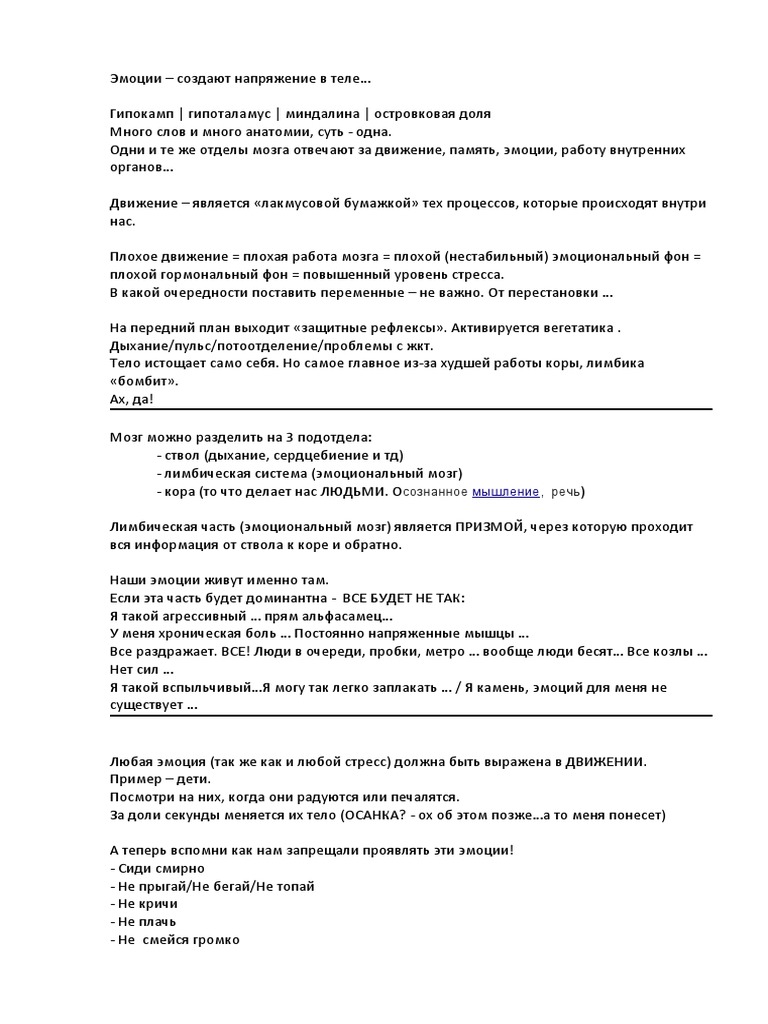 Эмоции – создают напряжение в теле…

Гипокамп | гипоталамус | миндалина | островковая доля
Много слов и много анатомии, суть - одна.
Одни и те же отделы мозга отвечают за движение, память, эмоции, работу внутренних органов…

Движение – является «лакмусовой бумажкой» тех процессов, которые происходят внутри нас.

Плохое движение = плохая работа мозга = плохой (нестабильный) эмоциональный фон = плохой гормональный фон = повышенный уровень стресса.
В какой очередности поставить переменные – не важно. От перестановки …

На передний план выходит «защитные рефлексы». Активируется вегетатика .
Дыхание/пульс/потоотделение/проблемы с жкт.
Тело истощает само себя. Но самое главное из-за худшей работы коры, лимбика «бомбит».
Ах, да!

Мозг можно разделить на 3 подотдела:
- ствол (дыхание, сердцебиение и тд)
- лимбическая система (эмоциональный мозг)
- кора (то что делает нас ЛЮДЬМИ. Осознанное мышление, речь)

Лимбическая часть (эмоциональный мозг) является ПРИЗМОЙ, через которую проходит вся информация от ствола к коре и обратно.

Наши эмоции живут именно там.
Если эта часть будет доминантна - ВСЕ БУДЕТ НЕ ТАК:
Я такой агрессивный … прям альфасамец…
У меня хроническая боль … Постоянно напряженные мышцы …
Все раздражает. ВСЕ! Люди в очереди, пробки, метро … вообще люди бесят… Все козлы … Нет сил …
Я такой вспыльчивый…Я могу так легко заплакать … / Я камень, эмоций для меня не существует …

Любая эмоция (так же как и любой стресс) должна быть выражена в ДВИЖЕНИИ.
Пример – дети.
Посмотри на них, когда они радуются или печалятся.
За доли секунды меняется их тело (ОСАНКА? - ох об этом позже…а то меня понесет)

А теперь вспомни как нам запрещали проявлять эти эмоции!
- Сиди смирно
- Не прыгай/Не бегай/Не топай
- Не кричи
- Не плачь
- Не смейся громко